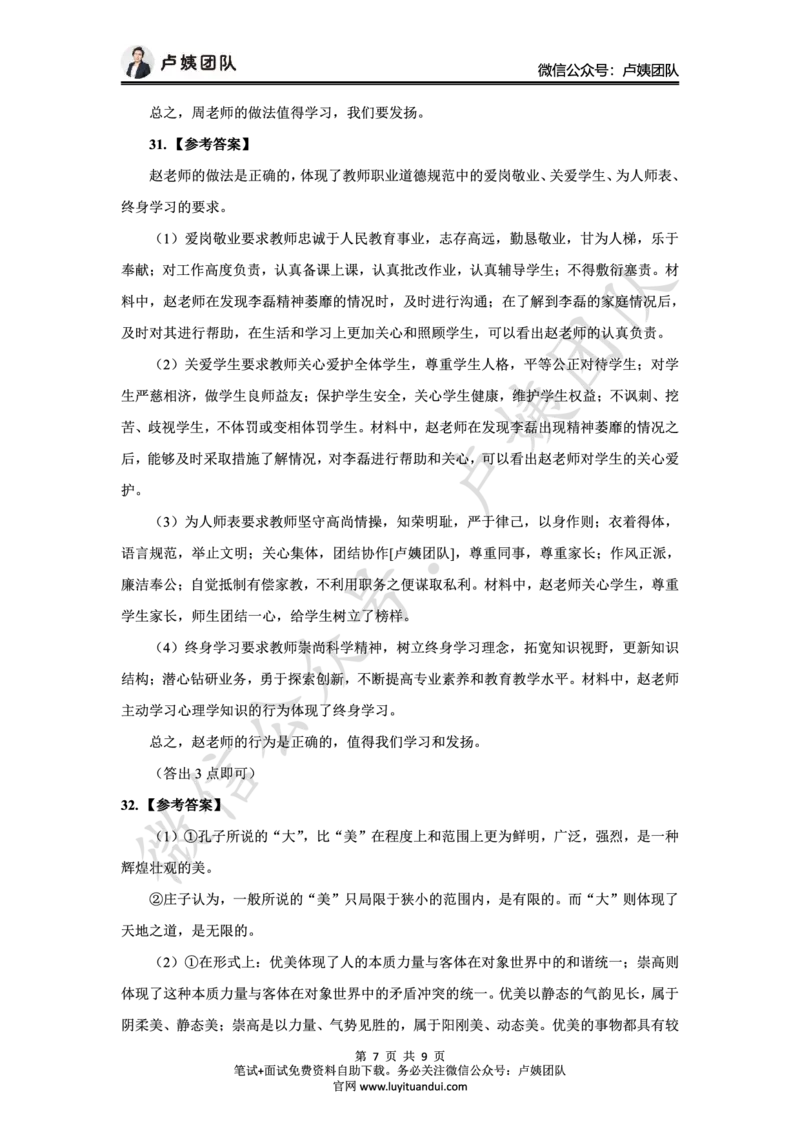 卢姨团队

微信公众号：卢姨团队

总之，周老师的做法值得学习，我们要发扬。

31.【参考答案】

赵老师的做法是正确的，体现了教师职业道德规范中的爱岗敬业、关爱学生、为人师表、终身学习的要求。

（1）爱岗敬业要求教师忠诚于人民教育事业，志存高远，勤恳敬业，甘为人梯，乐于奉献；对工作高度负责，认真备课上课，认真批改作业，认真辅导学生；不得敷衍塞责。材料中，赵老师在发现李磊精神萎靡的情况时，及时进行沟通；在了解到李磊的家庭情况后，及时对其进行帮助，在生活和学习上更加关心和照顾学生，可以看出赵老师的认真负责。

（2）关爱学生要求教师关心爱护全体学生，尊重学生人格，平等公正对待学生；对学生严慈相济，做学生良师益友；保护学生安全，关心学生健康，维护学生权益；不讽刺、挖苦、歧视学生，不体罚或变相体罚学生。材料中，赵老师在发现李磊出现精神萎靡的情况之后，能够及时采取措施了解情况，对李磊进行帮助和关心，可以看出赵老师对学生的关心爱护。

（3）为人师表要求教师坚守高尚情操，知荣明耻，严于律己，以身作则；衣着得体，语言规范，举止文明；关心集体，团结协作[卢姨团队]，尊重同事，尊重家长；作风正派，廉洁奉公；自觉抵制有偿家教，不利用职务之便谋取私利。材料中，赵老师关心学生，尊重学生家长，师生团结一心，给学生树立了榜样。

（4）终身学习要求教师崇尚科学精神，树立终身学习理念，拓宽知识视野，更新知识结构；潜心钻研业务，勇于探索创新，不断提高专业素养和教育教学水平。材料中，赵老师主动学习心理学知识的行为体现了终身学习。

总之，赵老师的行为是正确的，值得我们学习和发扬。

（答出 3 点即可）

32.【参考答案】

（1）①孔子所说的“大”，比“美”在程度上和范围上更为鲜明，广泛，强烈，是一种辉煌壮观的美。

②庄子认为，一般所说的“美”只局限于狭小的范围内，是有限的。而“大”则体现了天地之道，是无限的。

（2）①在形式上：优美体现了人的本质力量与客体在对象世界中的和谐统一；崇高则体现了这种本质力量与客体在对象世界中的矛盾冲突的统一。优美以静态的气韵见长，属于阴柔美、静态美；崇高是以力量、气势见胜的，属于阳刚美、动态美。优美的事物都具有较

第 7 页 共 9 页
笔试+面试免费资料自助下载。务必关注微信公众号：卢姨团队
官网 www.luyituandui.com

微信公众号：卢姨团队